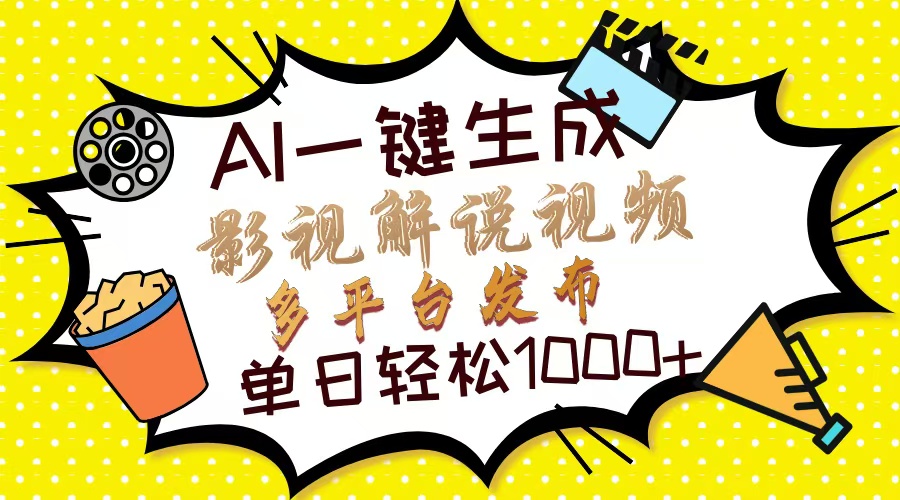 AI一键生成

影视解说视频

多平台发布

单日轻松1000+